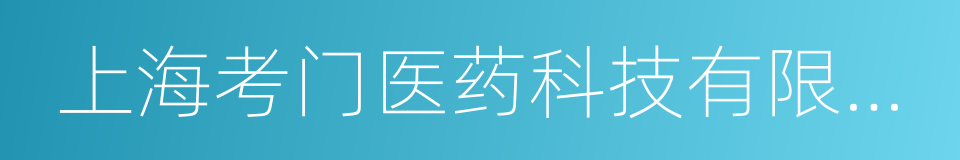 上海考门医药科技有限...